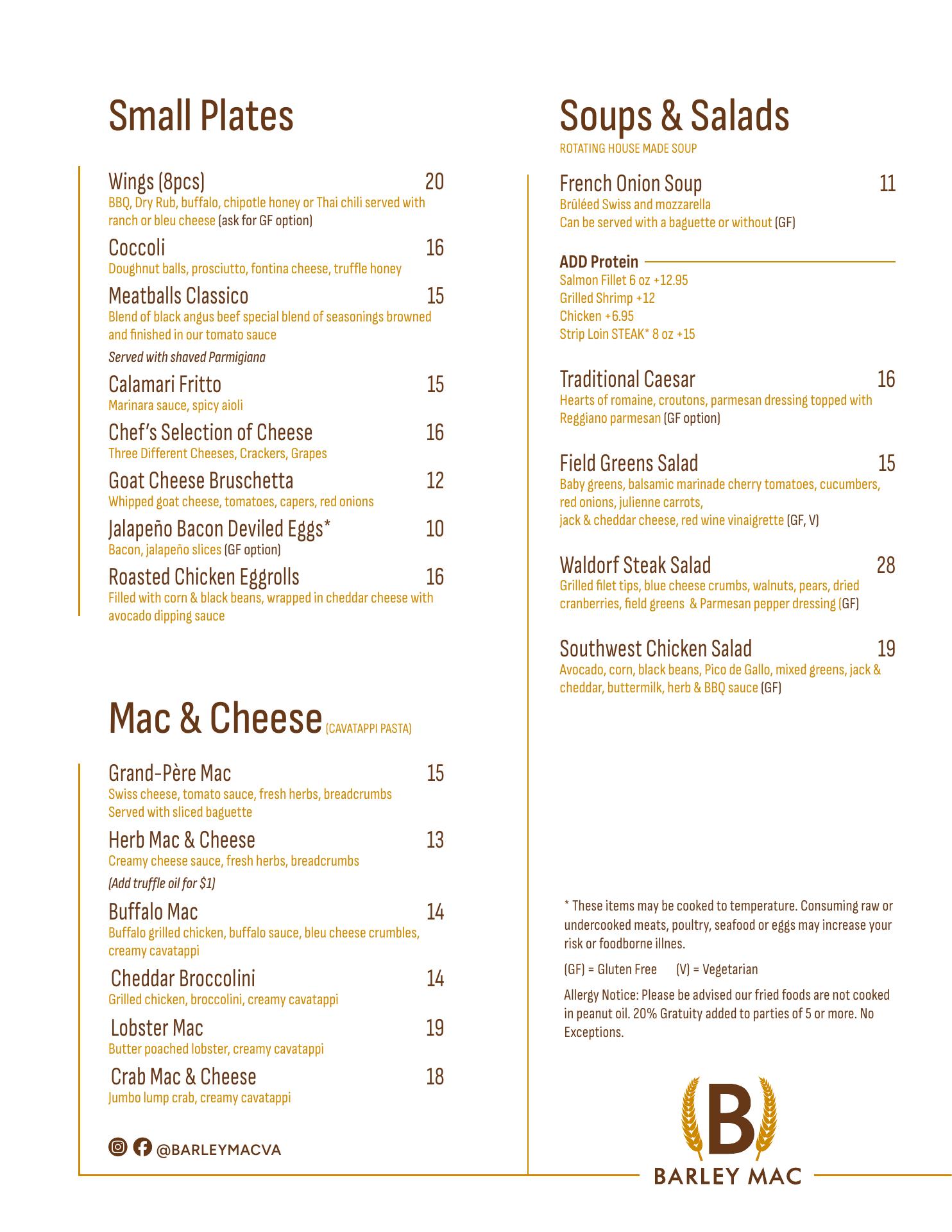 Small Plates

Wings (8pcs) 20
BBQ, Dry Rub, buffalo, chipotle honey or Thai chili served with ranch or bleu cheese (ask for GF option)

Coccoli 16
Doughnut balls, prosciutto, fontina cheese, truffle honey

Meatballs Classico 15
Blend of black angus beef special blend of seasonings browned and finished in our tomato sauce

Served with shaved Parmigiana

Calamari Fritto 15
Marinara sauce, spicy aioli

Chef's Selection of Cheese 16
Three Different Cheeses, Crackers, Grapes

Goat Cheese Bruschetta 12
Whipped goat cheese, tomatoes, capers, red onions

Jalapeño Bacon Deviled Eggs* 10
Bacon, jalapeño slices (GF option)

Roasted Chicken Eggrolls 16
Filled with corn & black beans, wrapped in cheddar cheese with avocado dipping sauce

Mac & Cheese (CAVATAPPI PASTA)

Grand-Père Mac 15
Swiss cheese, tomato sauce, fresh herbs, breadcrumbs
Served with sliced baguette

Herb Mac & Cheese 13
Creamy cheese sauce, fresh herbs, breadcrumbs

(Add truffle oil for $1)

Buffalo Mac 14
Buffalo grilled chicken, buffalo sauce, bleu cheese crumbles, creamy cavatappi

Cheddar Broccolini 14
Grilled chicken, broccolini, creamy cavatappi

Lobster Mac 19
Butter poached lobster, creamy cavatappi

Crab Mac & Cheese 18
Jumbo lump crab, creamy cavatappi

@BARLEYMACVA

Soups & Salads
ROTATING HOUSE MADE SOUP

French Onion Soup 11
Brûléed Swiss and mozzarella
Can be served with a baguette or without (GF)

ADD Protein
Salmon Fillet 6 oz +12.95
Grilled Shrimp +12
Chicken +6.95
Strip Loin STEAK* 8 oz +15

Traditional Caesar 16
Hearts of romaine, croutons, parmesan dressing topped with Reggiano parmesan (GF option)

Field Greens Salad 15
Baby greens, balsamic marinade cherry tomatoes, cucumbers, red onions, julienne carrots,
jack & cheddar cheese, red wine vinaigrette (GF, V)

Waldorf Steak Salad 28
Grilled filet tips, blue cheese crumbs, walnuts, pears, dried cranberries, field greens & Parmesan pepper dressing (GF)

Southwest Chicken Salad 19
Avocado, corn, black beans, Pico de Gallo, mixed greens, jack & cheddar, buttermilk, herb & BBQ sauce (GF)

* These items may be cooked to temperature. Consuming raw or undercooked meats, poultry, seafood or eggs may increase your risk or foodborne illnes.

(GF) = Gluten Free (V) = Vegetarian

Allergy Notice: Please be advised our fried foods are not cooked in peanut oil. 20% Gratuity added to parties of 5 or more. No Exceptions.

B
BARLEY MAC